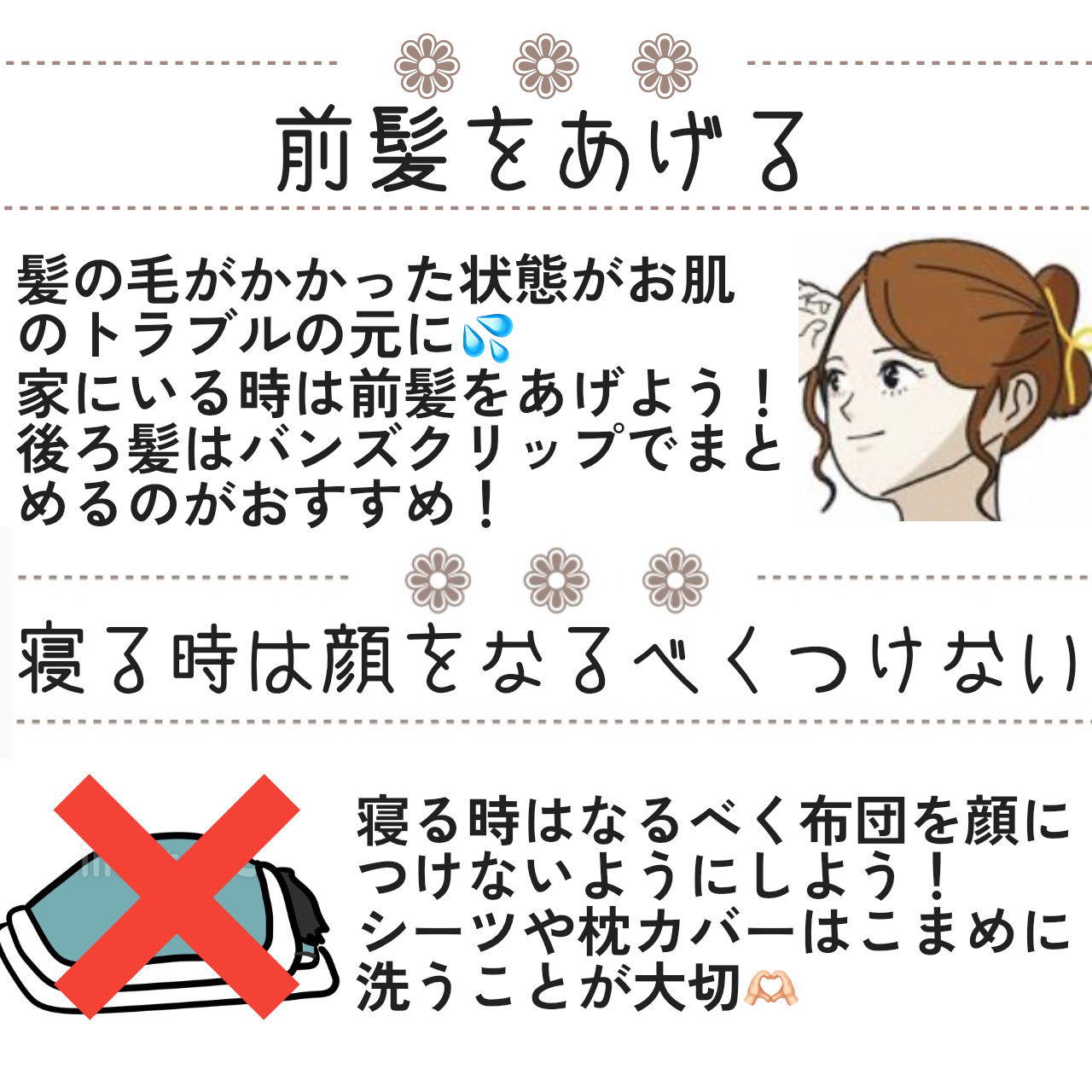 前髪をあげる

髪の毛がかかった状態がお肌のトラブルの元に💦
家にいる時は前髪をあげよう！
後ろ髪はバンズクリップでまとめるのがおすすめ！

寝る時は顔をなるべくつけない

寝る時はなるべく布団を顔につけないようにしよう！
シーツや枕カバーはこまめに洗うことが大切🫶